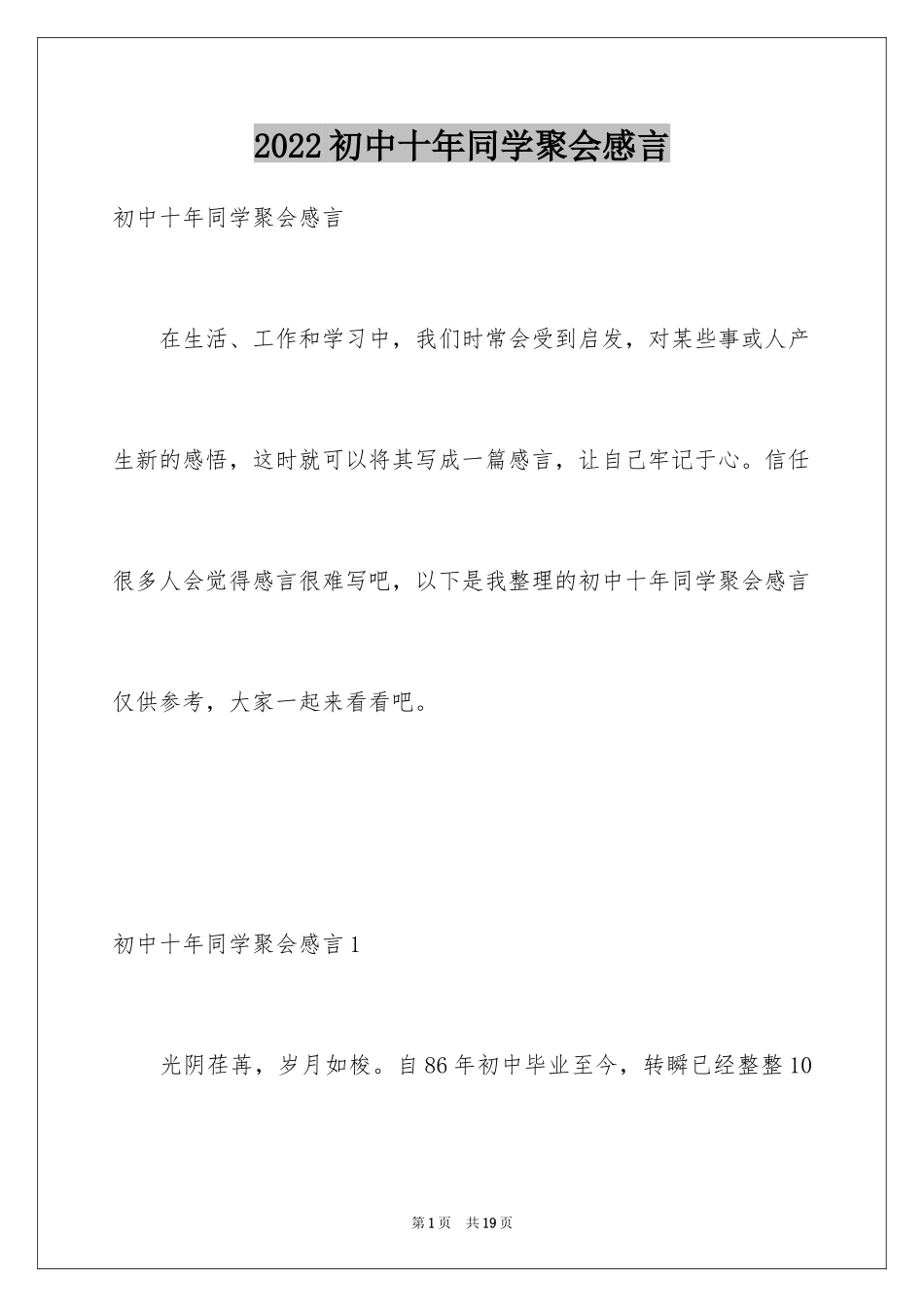 2022初中十年同学聚会感言

初中十年同学聚会感言

在生活、工作和学习中，我们时常会受到启发，对某些事或人产生新的感悟，这时就可以将其写成一篇感言，让自己牢记于心。信任很多人会觉得感言很难写吧，以下是我整理的初中十年同学聚会感言仅供参考，大家一起来看看吧。

初中十年同学聚会感言1

光阴荏苒，岁月如梭。自86年初中毕业至今，转瞬已经整整10

第1页 共19页